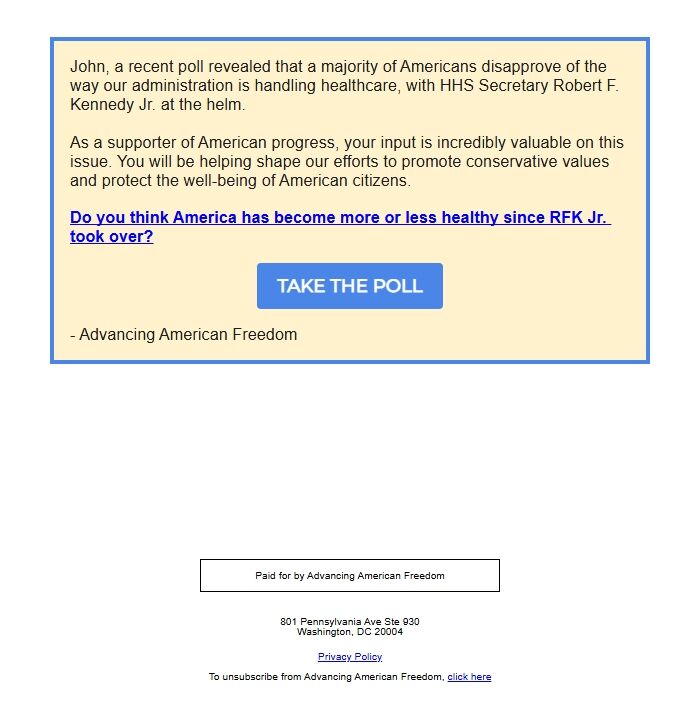 John, a recent poll revealed that a majority of Americans disapprove of the way our administration is handling healthcare, with HHS Secretary Robert F. Kennedy Jr. at the helm.

As a supporter of American progress, your input is incredibly valuable on this issue. You will be helping shape our efforts to promote conservative values and protect the well-being of American citizens.

Do you think America has become more or less healthy since RFK Jr. took over?

TAKE THE POLL

- Advancing American Freedom

Paid for by Advancing American Freedom

801 Pennsylvania Ave Ste 930
Washington, DC 20004

Privacy Policy

To unsubscribe from Advancing American Freedom, click here